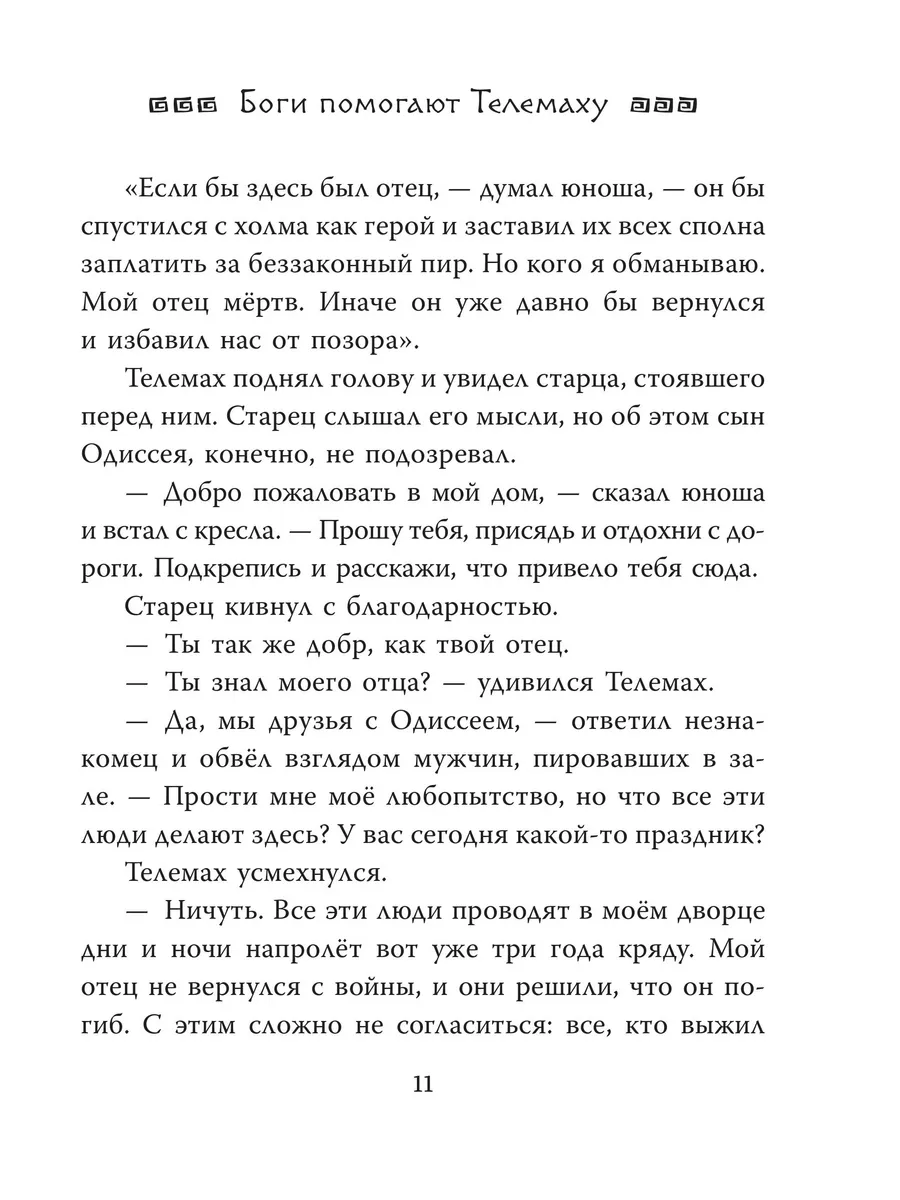 Боги помогают Телемаху

«Если бы здесь был отец, — думал юноша, — он бы спустился с холма как герой и заставил их всех сполна заплатить за беззаконный пир. Но кого я обманываю. Мой отец мёртв. Иначе он уже давно бы вернулся и избавил нас от позора».

Телемах поднял голову и увидел старца, стоявшего перед ним. Старец слышал его мысли, но об этом сын Одиссея, конечно, не подозревал.

— Добро пожаловать в мой дом, — сказал юноша и встал с кресла. — Прошу тебя, присядь и отдохни с дороги. Подкрепись и расскажи, что привело тебя сюда.

Старец кивнул с благодарностью.

— Ты так же добр, как твой отец.

— Ты знал моего отца? — удивился Телемах.

— Да, мы друзья с Одиссеем, — ответил незнакомец и обвёл взглядом мужчин, пировавших в зале. — Прости мне моё любопытство, но что все эти люди делают здесь? У вас сегодня какой-то праздник?

Телемах усмехнулся.

— Ничуть. Все эти люди проводят в моём дворце дни и ночи напролёт вот уже три года кряду. Мой отец не вернулся с войны, и они решили, что он погиб. С этим сложно не согласиться: все, кто выжил

11